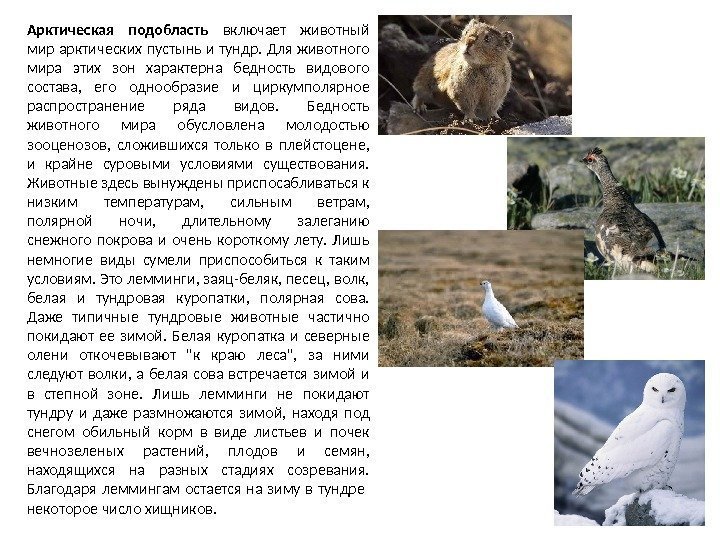 Арктическая подобласть включает животный мир арктических пустынь и тундр. Для животного мира этих зон характерна бедность видового состава, его однообразие и циркумполярное распространение ряда видов. Бедность животного мира обусловлена молодостью зооценозов, сложившихся только в плейстоцене, и крайне суровыми условиями существования. Животные здесь вынуждены приспосабливаться к низким температурам, сильным ветрам, полярной ночи, длительному залеганию снежного покрова и очень короткому лету. Лишь немногие виды сумели приспособиться к таким условиям. Это лемминги, заяц-беляк, песец, волк, белая и тундровая куропатки, полярная сова. Даже типичные тундровые животные частично покидают ее зимой. Белая куропатка и северные олени откочевывают "к краю леса", за ними следуют волки, а белая сова встречается зимой и в степной зоне. Лишь лемминги не покидают тундру и даже размножаются зимой, находя под снегом обильный корм в виде листьев и почек вечнозеленых растений, плодов и семян, находящихся на разных стадиях созревания. Благодаря леммингам остается на зиму в тундре некоторое число хищников.